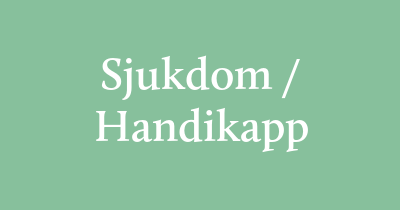 Sjukdom / Handikapp